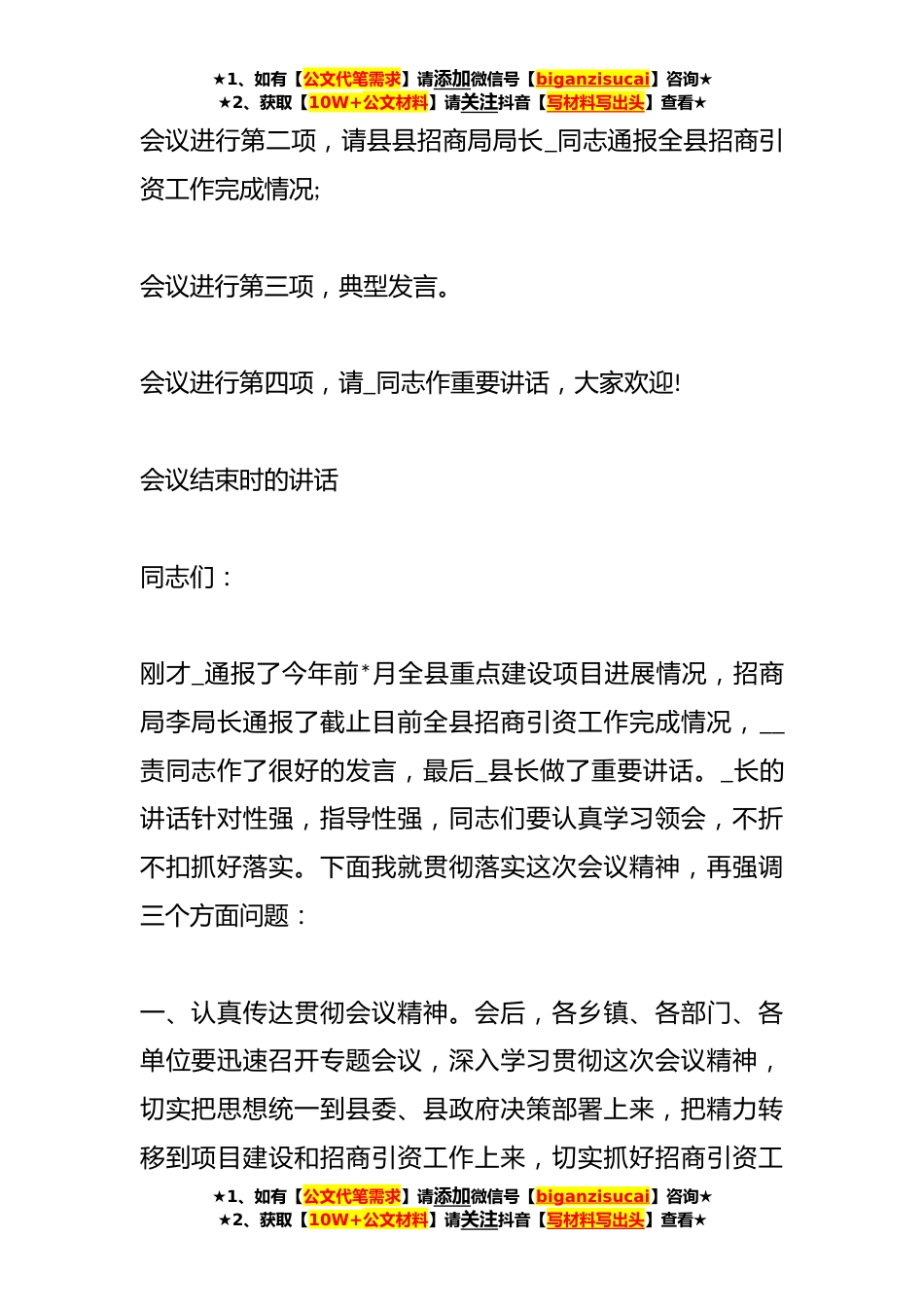 ★1、如有【公文代笔需求】请添加微信号【biganzisucai】咨询★
★2、获取【10W+公文材料】请关注抖音【写材料写出头】查看★

会议进行第二项，请县县招商局局长_同志通报全县招商引资工作完成情况;

会议进行第三项，典型发言。

会议进行第四项，请_同志作重要讲话，大家欢迎!

会议结束时的讲话

同志们：

刚才_通报了今年前*月全县重点建设项目进展情况，招商局李局长通报了截止目前全县招商引资工作完成情况，__责同志作了很好的发言，最后_县长做了重要讲话。_长的讲话针对性强，指导性强，同志们要认真学习领会，不折不扣抓好落实。下面我就贯彻落实这次会议精神，再强调三个方面问题：

一、认真传达贯彻会议精神。会后，各乡镇、各部门、各单位要迅速召开专题会议，深入学习贯彻这次会议精神，切实把思想统一到县委、县政府决策部署上来，把精力转移到项目建设和招商引资工作上来，切实抓好招商引资工

★1、如有【公文代笔需求】请添加微信号【biganzisucai】咨询★
★2、获取【10W+公文材料】请关注抖音【写材料写出头】查看★